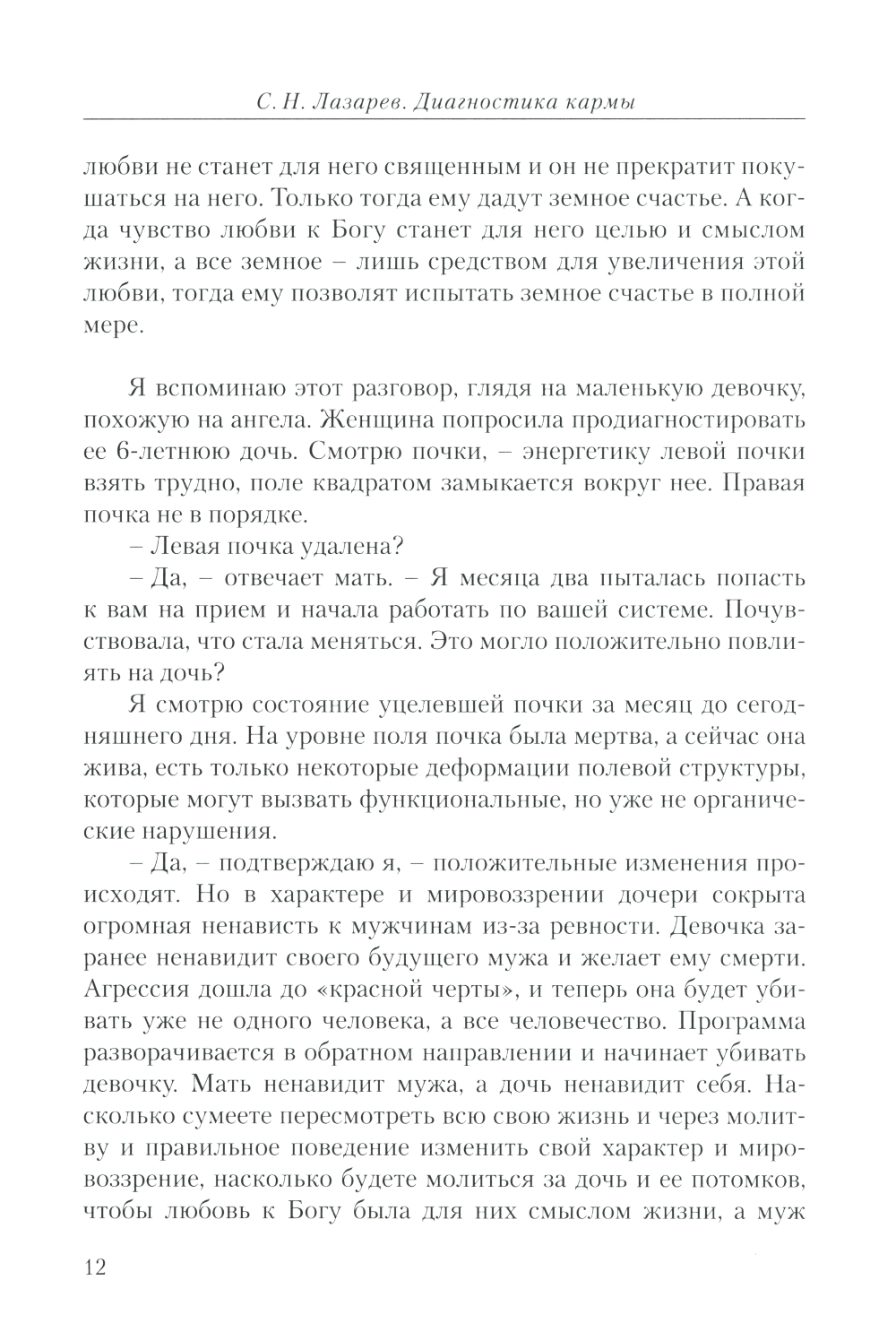 С. Н. Лазарев. Диагностика кармы

любви не станет для него священным и он не прекратит покушаться на него. Только тогда ему дадут земное счастье. А когда чувство любви к Богу станет для него целью и смыслом жизни, а все земное – лишь средством для увеличения этой любви, тогда ему позволят испытать земное счастье в полной мере.

Я вспоминаю этот разговор, глядя на маленькую девочку, похожую на ангела. Женщина попросила продиагностировать ее 6-летнюю дочь. Смотрю почки, – энергетику левой почки взять трудно, поле квадратом замыкается вокруг нее. Правая почка не в порядке.

– Левая почка удалена?

– Да, – отвечает мать. – Я месяца два пыталась попасть к вам на прием и начала работать по вашей системе. Почувствовала, что стала меняться. Это могло положительно повлиять на дочь?

Я смотрю состояние уцелевшей почки за месяц до сегодняшнего дня. На уровне поля почка была мертва, а сейчас она жива, есть только некоторые деформации полевой структуры, которые могут вызвать функциональные, но уже не органические нарушения.

– Да, – подтверждаю я, – положительные изменения происходят. Но в характере и мировоззрении дочери сокрыта огромная ненависть к мужчинам из-за ревности. Девочка заранее ненавидит своего будущего мужа и желает ему смерти. Агрессия дошла до «красной черты», и теперь она будет убивать уже не одного человека, а все человечество. Программа разворачивается в обратном направлении и начинает убивать девочку. Мать ненавидит мужа, а дочь ненавидит себя. Насколько сумеете пересмотреть всю свою жизнь и через молитву и правильное поведение изменить свой характер и мировоззрение, насколько будете молиться за дочь и ее потомков, чтобы любовь к Богу была для них смыслом жизни, а муж

12